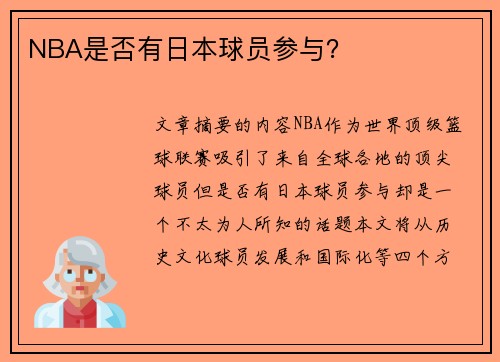 NBA是否有日本球员参与？

文章摘要的内容NBA作为世界顶级篮球联赛吸引了来自全球各地的顶尖球员但是否有日本球员参与却是一个不太为人所知的话题本文将从历史文化球员发展和国际化等四个方